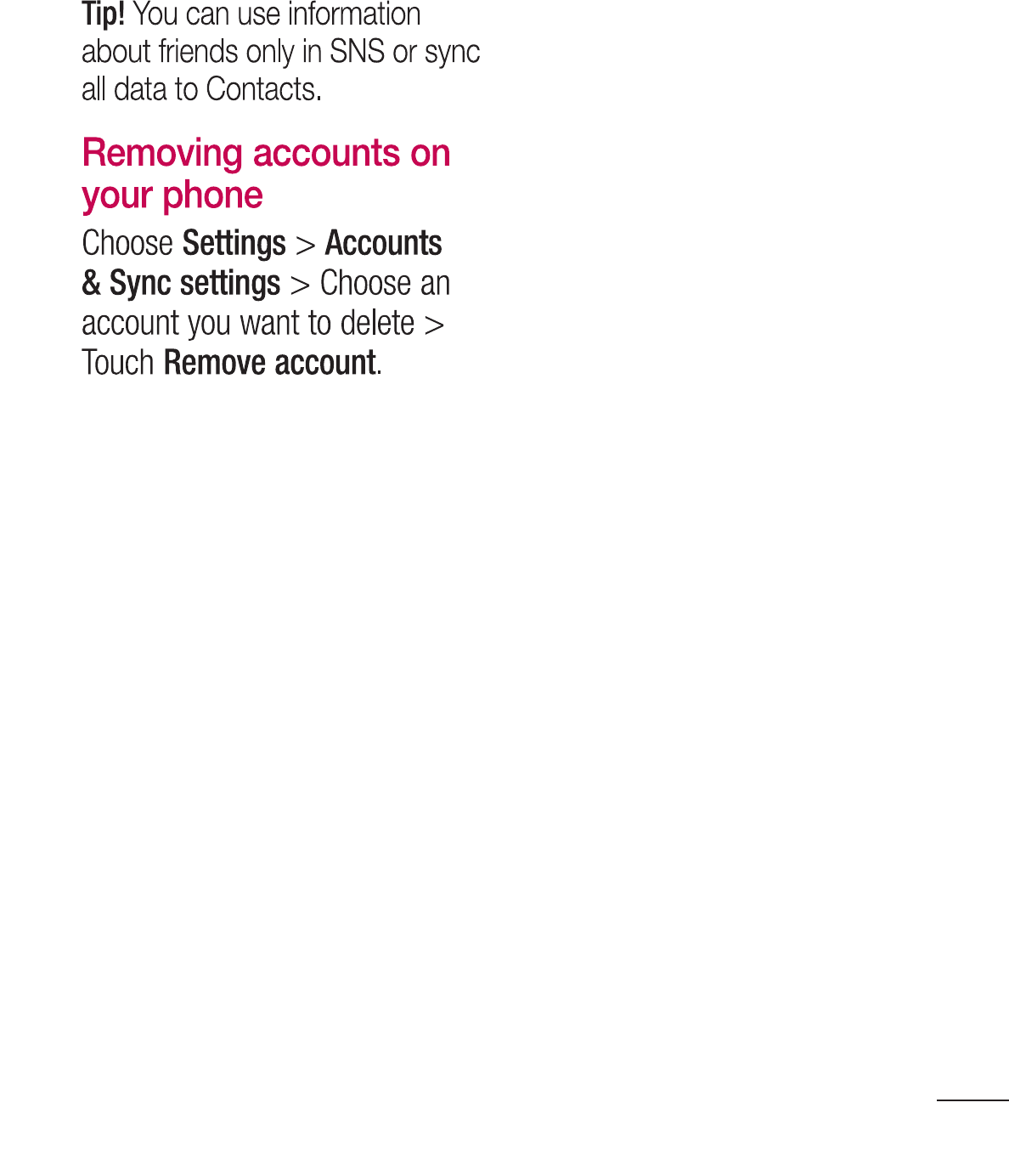 Tip! You can use information about friends only in SNS or sync all data to Contacts.

Removing accounts on your phone

Choose Settings > Accounts & Sync settings > Choose an account you want to delete > Touch Remove account.